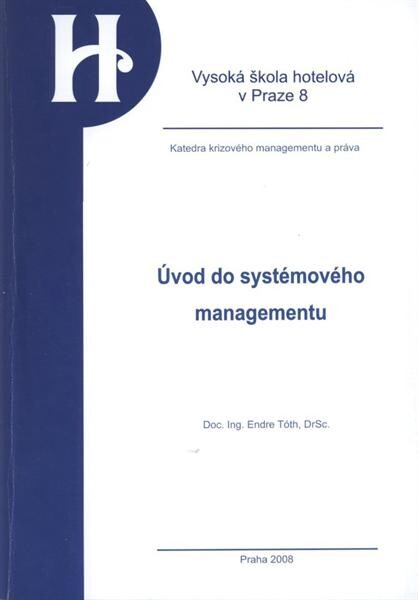 H

Vysoká škola hotelová
v Praze 8

Katedra krizového managementu a práva

Úvod do systémového managementu

Doc. Ing. Endre Tóth, DrSc.

Praha 2008